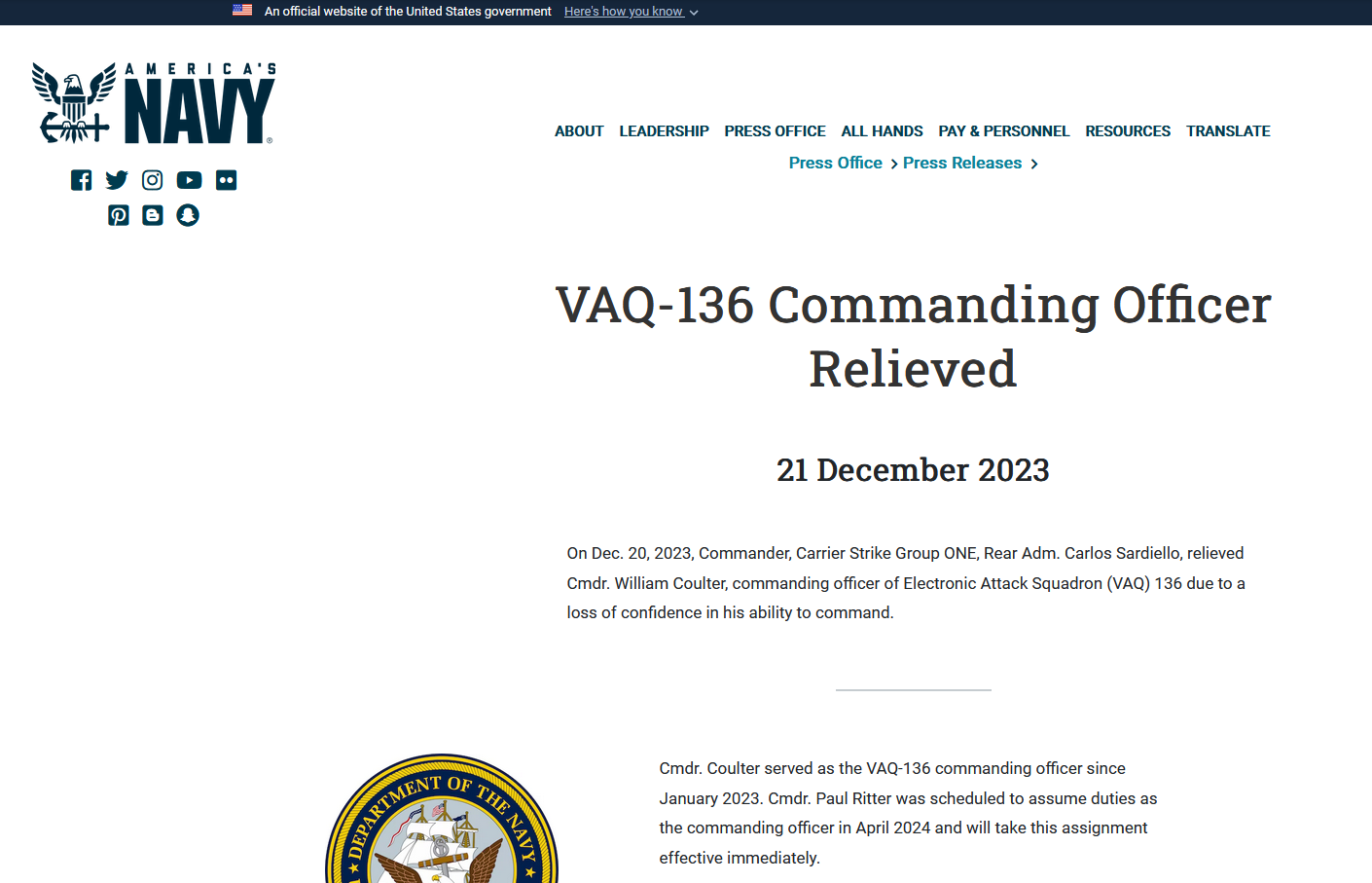 An official website of the United States government Here's how you know

AMERICA'S NAVY

ABOUT LEADERSHIP PRESS OFFICE ALL HANDS PAY & PERSONNEL RESOURCES TRANSLATE

Press Office > Press Releases >

VAQ-136 Commanding Officer Relieved

21 December 2023

On Dec. 20, 2023, Commander, Carrier Strike Group ONE, Rear Adm. Carlos Sardiello, relieved Cmdr. William Coulter, commanding officer of Electronic Attack Squadron (VAQ) 136 due to a loss of confidence in his ability to command.

DEPARTMENT OF THE NAVY

Cmdr. Coulter served as the VAQ-136 commanding officer since January 2023. Cmdr. Paul Ritter was scheduled to assume duties as the commanding officer in April 2024 and will take this assignment effective immediately.